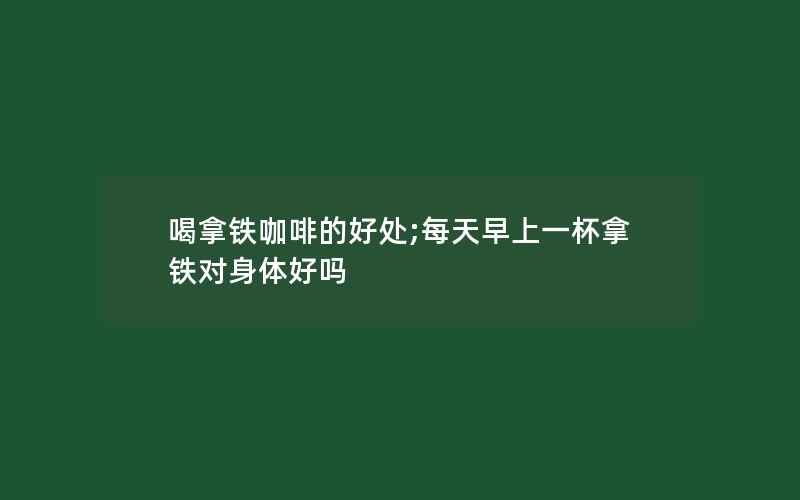 喝拿铁咖啡的好处;每天早上一杯拿铁对身体好吗